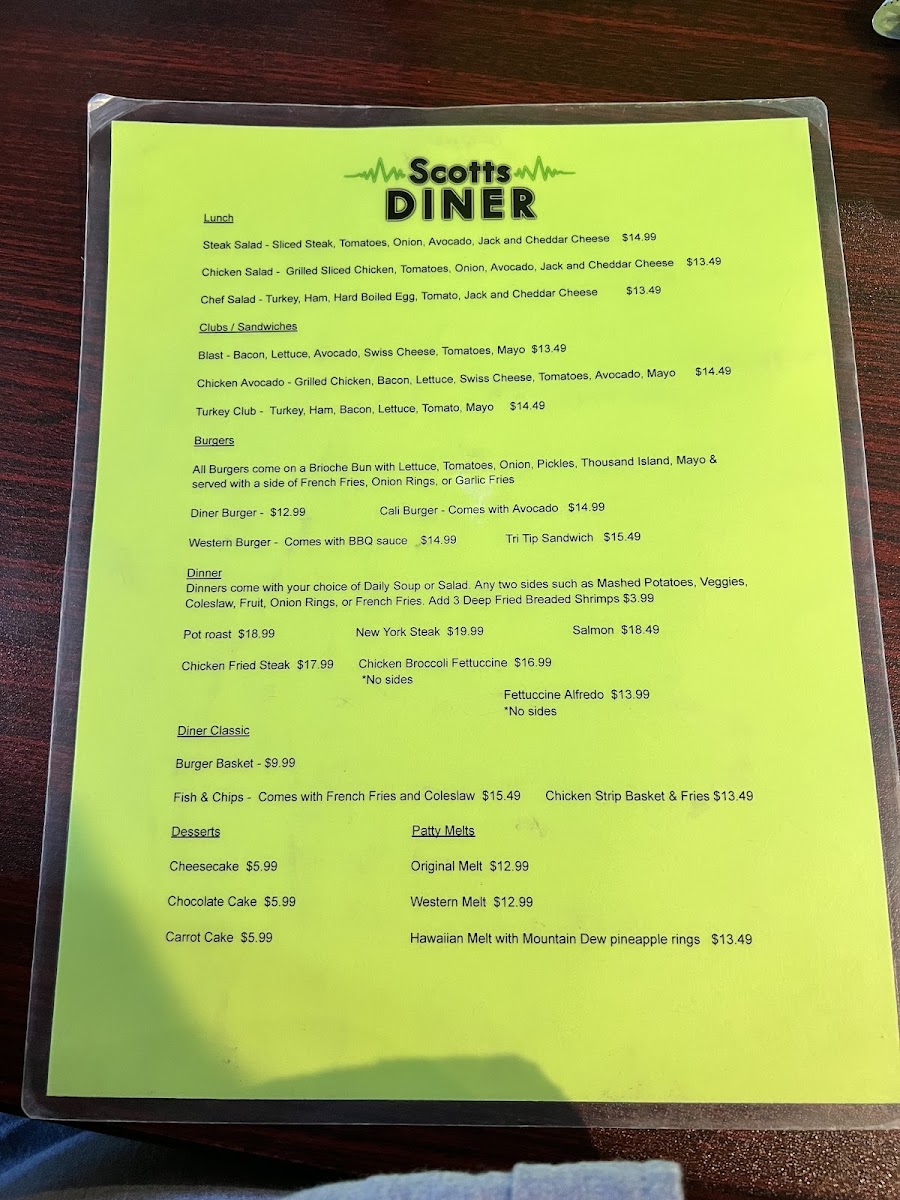 Scotts
DINER

Lunch

Steak Salad - Sliced Steak, Tomatoes, Onion, Avocado, Jack and Cheddar Cheese $14.99

Chicken Salad - Grilled Sliced Chicken, Tomatoes, Onion, Avocado, Jack and Cheddar Cheese $13.49

Chef Salad - Turkey, Ham, Hard Boiled Egg, Tomato, Jack and Cheddar Cheese $13.49

Clubs / Sandwiches

Blast - Bacon, Lettuce, Avocado, Swiss Cheese, Tomatoes, Mayo $13.49

Chicken Avocado - Grilled Chicken, Bacon, Lettuce, Swiss Cheese, Tomatoes, Avocado, Mayo $14.49

Turkey Club - Turkey, Ham, Bacon, Lettuce, Tomato, Mayo $14.49

Burgers

All Burgers come on a Brioche Bun with Lettuce, Tomatoes, Onion, Pickles, Thousand Island, Mayo & served with a side of French Fries, Onion Rings, or Garlic Fries

Diner Burger - $12.99 Cali Burger - Comes with Avocado $14.99

Western Burger - Comes with BBQ sauce $14.99 Tri Tip Sandwich $15.49

Dinner
Dinners come with your choice of Daily Soup or Salad. Any two sides such as Mashed Potatoes, Veggies, Coleslaw, Fruit, Onion Rings, or French Fries. Add 3 Deep Fried Breaded Shrimps $3.99

Pot roast $18.99 New York Steak $19.99 Salmon $18.49

Chicken Fried Steak $17.99 Chicken Broccoli Fettuccine $16.99
*No sides

Fettuccine Alfredo $13.99
*No sides

Diner Classic

Burger Basket - $9.99

Fish & Chips - Comes with French Fries and Coleslaw $15.49 Chicken Strip Basket & Fries $13.49

Desserts

Cheesecake $5.99

Chocolate Cake $5.99

Carrot Cake $5.99

Patty Melts

Original Melt $12.99

Western Melt $12.99

Hawaiian Melt with Mountain Dew pineapple rings $13.49